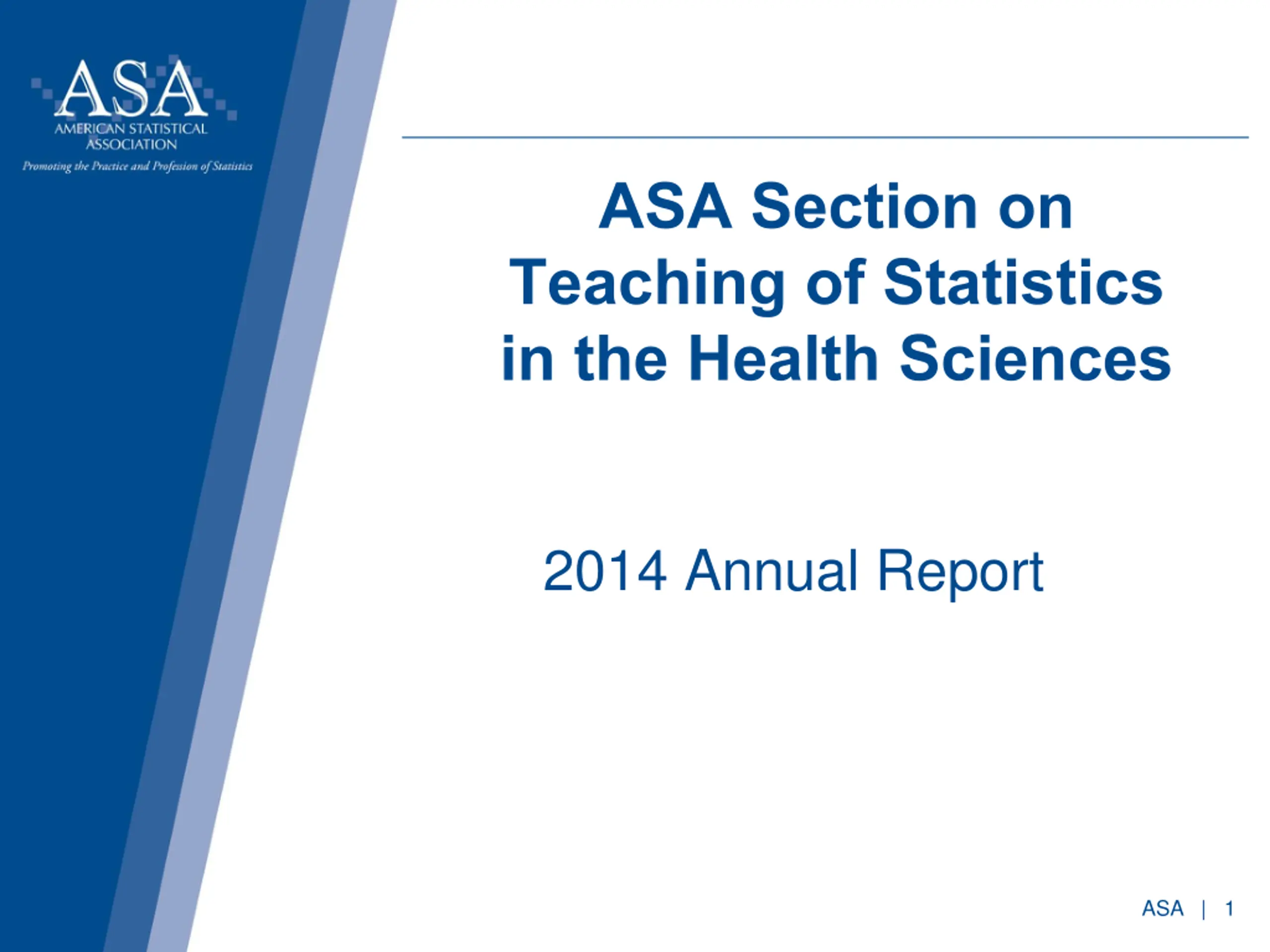 ASA
AMERICAN STATISTICAL ASSOCIATION
Promoting the Practice and Profession of Statistics

ASA Section on Teaching of Statistics in the Health Sciences

2014 Annual Report

ASA | 1